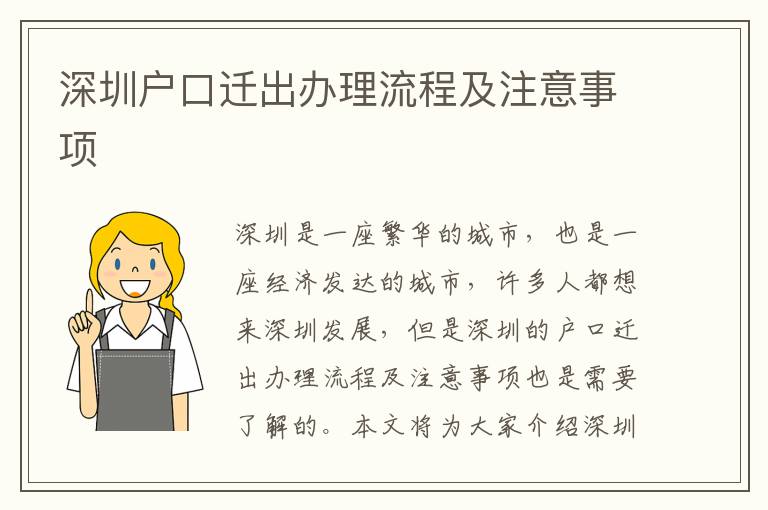 深圳户口迁出办理流程及注意事项

深圳是一座繁华的城市，也是一座经济发达的城市，许多人都想来深圳发展，但是深圳的户口迁出办理流程及注意事项也是需要了解的。本文将为大家介绍深圳